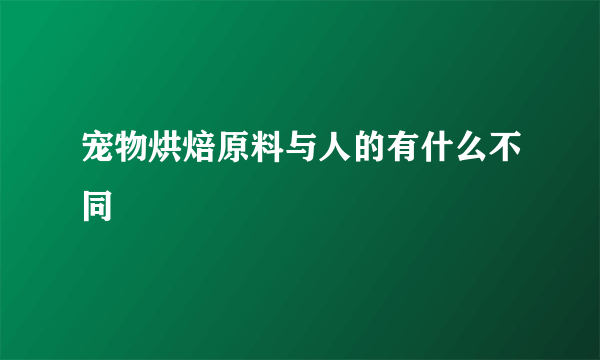 宠物烘焙原料与人的有什么不同